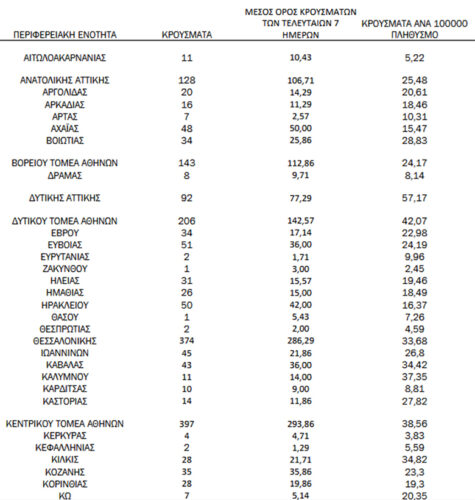 | ΠΕΡΙΦΕΡΕΙΑΚΗ ΕΝΟΤΗΤΑ | ΚΡΟΥΣΜΑΤΑ | ΜΕΣΟΣ ΟΡΟΣ ΚΡΟΥΣΜΑΤΩΝ ΤΩΝ ΤΕΛΕΥΤΑΙΩΝ 7 ΗΜΕΡΩΝ | ΚΡΟΥΣΜΑΤΑ ΑΝΑ 100000 ΠΛΗΘΥΣΜΟ |
|---|---|---|---|
| ΑΙΤΩΛΟΑΚΑΡΝΑΝΙΑΣ | 11 | 10,43 | 5,22 |
| ΑΝΑΤΟΛΙΚΗΣ ΑΤΤΙΚΗΣ | 128 | 106,71 | 25,48 |
| ΑΡΓΟΛΙΔΑΣ | 20 | 14,29 | 20,61 |
| ΑΡΚΑΔΙΑΣ | 16 | 11,29 | 18,46 |
| ΑΡΤΑΣ | 7 | 2,57 | 10,31 |
| ΑΧΑΪΑΣ | 48 | 50,00 | 15,47 |
| ΒΟΙΩΤΙΑΣ | 34 | 25,86 | 28,83 |
| ΒΟΡΕΙΟΥ ΤΟΜΕΑ ΑΘΗΝΩΝ | 143 | 112,86 | 24,17 |
| ΔΡΑΜΑΣ | 8 | 9,71 | 8,14 |
| ΔΥΤΙΚΗΣ ΑΤΤΙΚΗΣ | 92 | 77,29 | 57,17 |
| ΔΥΤΙΚΟΥ ΤΟΜΕΑ ΑΘΗΝΩΝ | 206 | 142,57 | 42,07 |
| ΕΒΡΟΥ | 34 | 17,14 | 22,98 |
| ΕΥΒΟΙΑΣ | 51 | 36,00 | 24,19 |
| ΕΥΡΥΤΑΝΙΑΣ | 2 | 1,71 | 9,96 |
| ΖΑΚΥΝΘΟΥ | 1 | 3,00 | 2,45 |
| ΗΛΕΙΑΣ | 31 | 15,57 | 19,46 |
| ΗΜΑΘΙΑΣ | 26 | 15,00 | 18,49 |
| ΗΡΑΚΛΕΙΟΥ | 50 | 42,00 | 16,37 |
| ΘΑΣΟΥ | 1 | 5,43 | 7,26 |
| ΘΕΣΠΡΩΤΙΑΣ | 2 | 2,00 | 4,59 |
| ΘΕΣΣΑΛΟΝΙΚΗΣ | 374 | 286,29 | 33,68 |
| ΙΩΑΝΝΙΝΩΝ | 45 | 21,86 | 26,8 |
| ΚΑΒΑΛΑΣ | 43 | 36,00 | 34,42 |
| ΚΑΛΥΜΝΟΥ | 11 | 14,00 | 37,35 |
| ΚΑΡΔΙΤΣΑΣ | 10 | 9,00 | 8,81 |
| ΚΑΣΤΟΡΙΑΣ | 14 | 11,86 | 27,82 |
| ΚΕΝΤΡΙΚΟΥ ΤΟΜΕΑ ΑΘΗΝΩΝ | 397 | 293,86 | 38,56 |
| ΚΕΡΚΥΡΑΣ | 4 | 4,71 | 3,83 |
| ΚΕΦΑΛΛΗΝΙΑΣ | 2 | 1,29 | 5,59 |
| ΚΙΛΚΙΣ | 28 | 21,71 | 34,82 |
| ΚΟΖΑΝΗΣ | 35 | 35,86 | 23,3 |
| ΚΟΡΙΝΘΙΑΣ | 28 | 19,86 | 19,3 |
| ΚΩ | 7 | 5,14 | 20,35 |